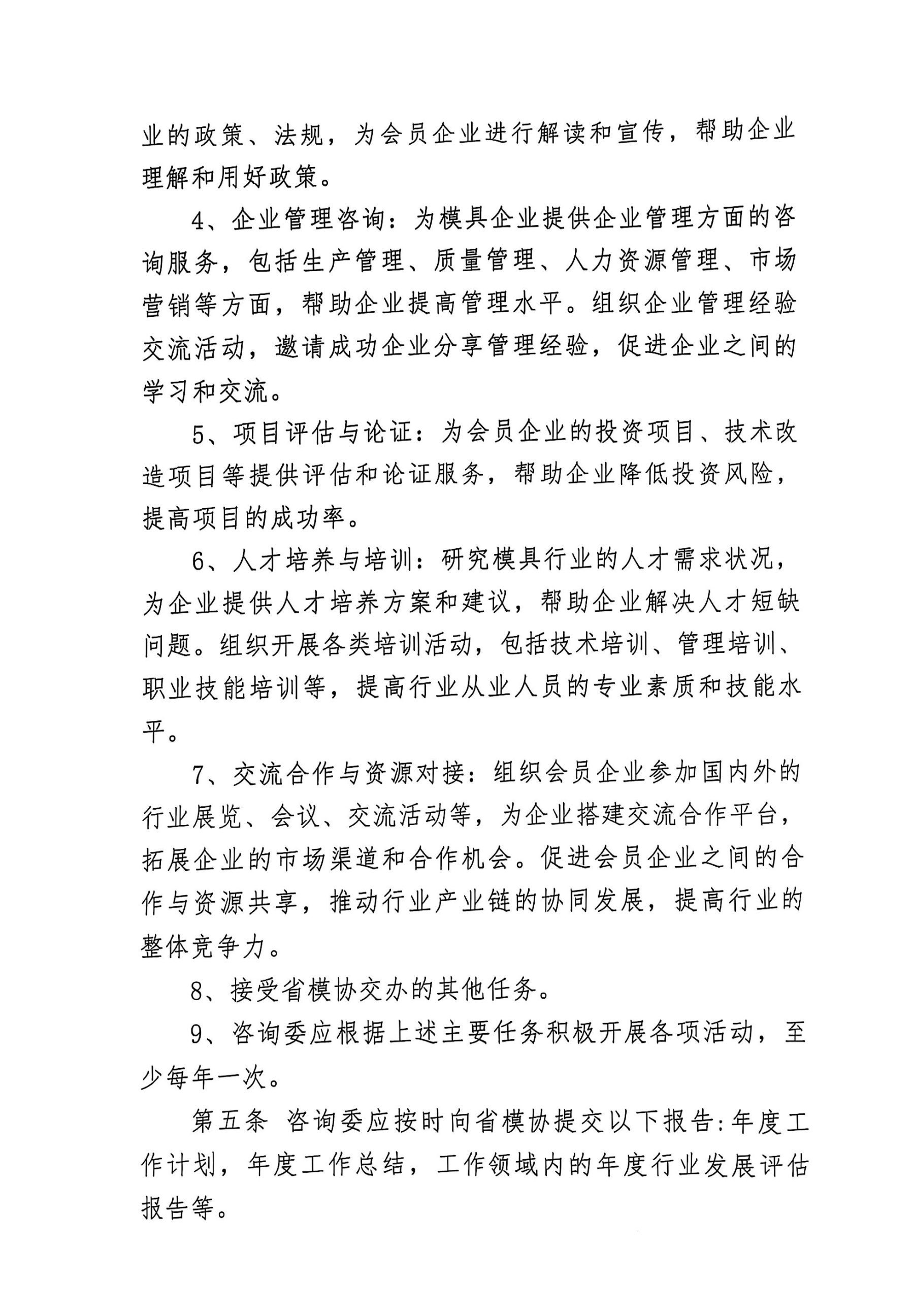 业的政策、法规，为会员企业进行解读和宣传，帮助企业理解和用好政策。

4、企业管理咨询：为模具企业提供企业管理方面的咨询服务，包括生产管理、质量管理、人力资源管理、市场营销等方面，帮助企业提高管理水平。组织企业管理经验交流活动，邀请成功企业分享管理经验，促进企业之间的学习和交流。

5、项目评估与论证：为会员企业的投资项目、技术改造项目等提供评估和论证服务，帮助企业降低投资风险，提高项目的成功率。

6、人才培养与培训：研究模具行业的人才需求状况，为企业提供人才培养方案和建议，帮助企业解决人才短缺问题。组织开展各类培训活动，包括技术培训、管理培训、职业技能培训等，提高行业从业人员的专业素质和技能水平。

7、交流合作与资源对接：组织会员企业参加国内外的行业展览、会议、交流活动等，为企业搭建交流合作平台，拓展企业的市场渠道和合作机会。促进会员企业之间的合作与资源共享，推动行业产业链的协同发展，提高行业的整体竞争力。

8、接受省模协交办的其他任务。

9、咨询委应根据上述主要任务积极开展各项活动，至少每年一次。

第五条 咨询委应按时向省模协提交以下报告:年度工作计划，年度工作总结，工作领域内的年度行业发展评估报告等。